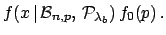 $f(x\,|\,\mathcal{B}_{n,p},\,\mathcal{P}_{\lambda_b})\,f_0(p)\,.$